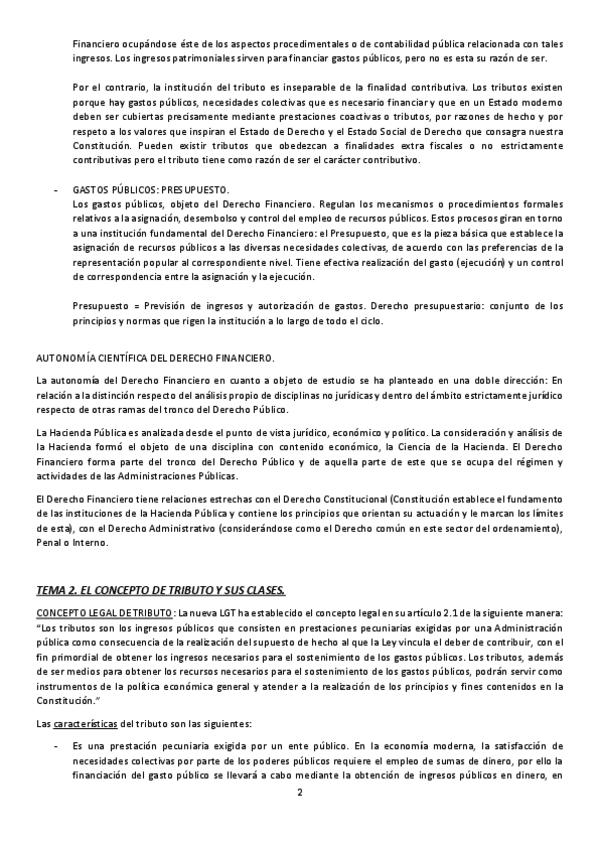 Financiero ocupándose éste de los aspectos procedimentales o de contabilidad pública relacionada con tales ingresos. Los ingresos patrimoniales sirven para financiar gastos públicos, pero no es esta su razón de ser.

Por el contrario, la institución del tributo es inseparable de la finalidad contributiva. Los tributos existen porque hay gastos públicos, necesidades colectivas que es necesario financiar y que en un Estado moderno deben ser cubiertas precisamente mediante prestaciones coactivas o tributos, por razones de hecho y por respeto a los valores que inspiran el Estado de Derecho y el Estado Social de Derecho que consagra nuestra Constitución. Pueden existir tributos que obedezcan a finalidades extra fiscales o no estrictamente contributivas pero el tributo tiene como razón de ser el carácter contributivo.

- GASTOS PÚBLICOS: PRESUPUESTO.
Los gastos públicos, objeto del Derecho Financiero. Regulan los mecanismos o procedimientos formales relativos a la asignación, desembolso y control del empleo de recursos públicos. Estos procesos giran en torno a una institución fundamental del Derecho Financiero: el Presupuesto, que es la pieza básica que establece la asignación de recursos públicos a las diversas necesidades colectivas, de acuerdo con las preferencias de la representación popular al correspondiente nivel. Tiene efectiva realización del gasto (ejecución) y un control de correspondencia entre la asignación y la ejecución.

Presupuesto = Previsión de ingresos y autorización de gastos. Derecho presupuestario: conjunto de los principios y normas que rigen la institución a lo largo de todo el ciclo.

AUTONOMÍA CIENTÍFICA DEL DERECHO FINANCIERO.

La autonomía del Derecho Financiero en cuanto a objeto de estudio se ha planteado en una doble dirección: En relación a la distinción respecto del análisis propio de disciplinas no jurídicas y dentro del ámbito estrictamente jurídico respecto de otras ramas del tronco del Derecho Público.

La Hacienda Pública es analizada desde el punto de vista jurídico, económico y político. La consideración y análisis de la Hacienda formó el objeto de una disciplina con contenido económico, la Ciencia de la Hacienda. El Derecho Financiero forma parte del tronco del Derecho Público y de aquella parte de este que se ocupa del régimen y actividades de las Administraciones Públicas.

El Derecho Financiero tiene relaciones estrechas con el Derecho Constitucional (Constitución establece el fundamento de las instituciones de la Hacienda Pública y contiene los principios que orientan su actuación y le marcan los límites de esta), con el Derecho Administrativo (considerándose como el Derecho común en este sector del ordenamiento), Penal o Interno.

TEMA 2. EL CONCEPTO DE TRIBUTO Y SUS CLASES.

CONCEPTO LEGAL DE TRIBUTO: La nueva LGT ha establecido el concepto legal en su artículo 2.1 de la siguiente manera: "Los tributos son los ingresos públicos que consisten en prestaciones pecuniarias exigidas por una Administración pública como consecuencia de la realización del supuesto de hecho al que la Ley vincula el deber de contribuir, con el fin primordial de obtener los ingresos necesarios para el sostenimiento de los gastos públicos. Los tributos, además de ser medios para obtener los recursos necesarios para el sostenimiento de los gastos públicos, podrán servir como instrumentos de la política económica general y atender a la realización de los principios y fines contenidos en la Constitución."

Las características del tributo son las siguientes:

- Es una prestación pecuniaria exigida por un ente público. En la economía moderna, la satisfacción de necesidades colectivas por parte de los poderes públicos requiere el empleo de sumas de dinero, por ello la financiación del gasto público se llevará a cabo mediante la obtención de ingresos públicos en dinero, en

2